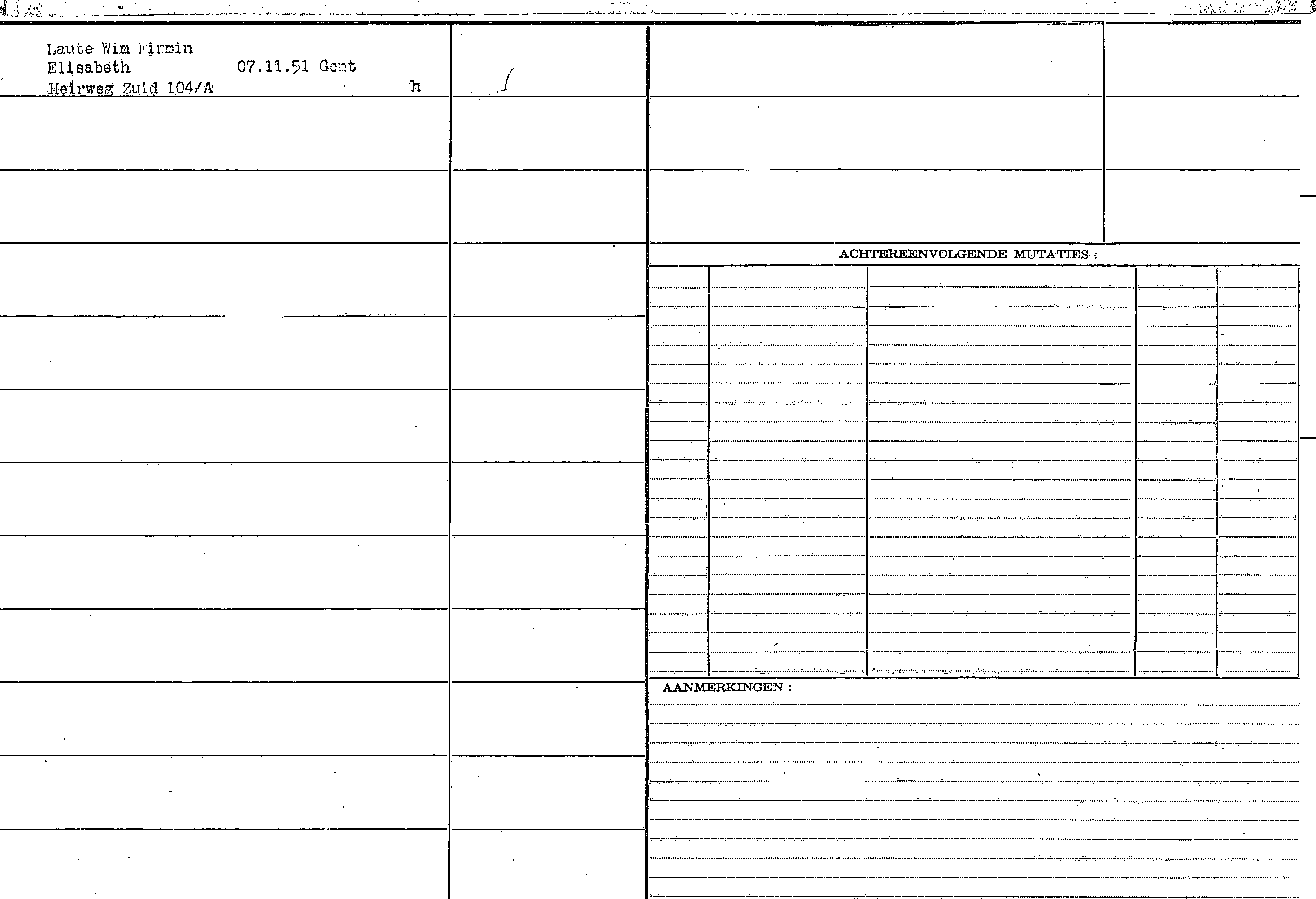 Laute Wim Firmin
Elisabeth 07.11.51 Gent
Heirweg Zuid 104/A h

ACHTEREENVOLGENDE MUTATIES :

AANMERKINGEN :